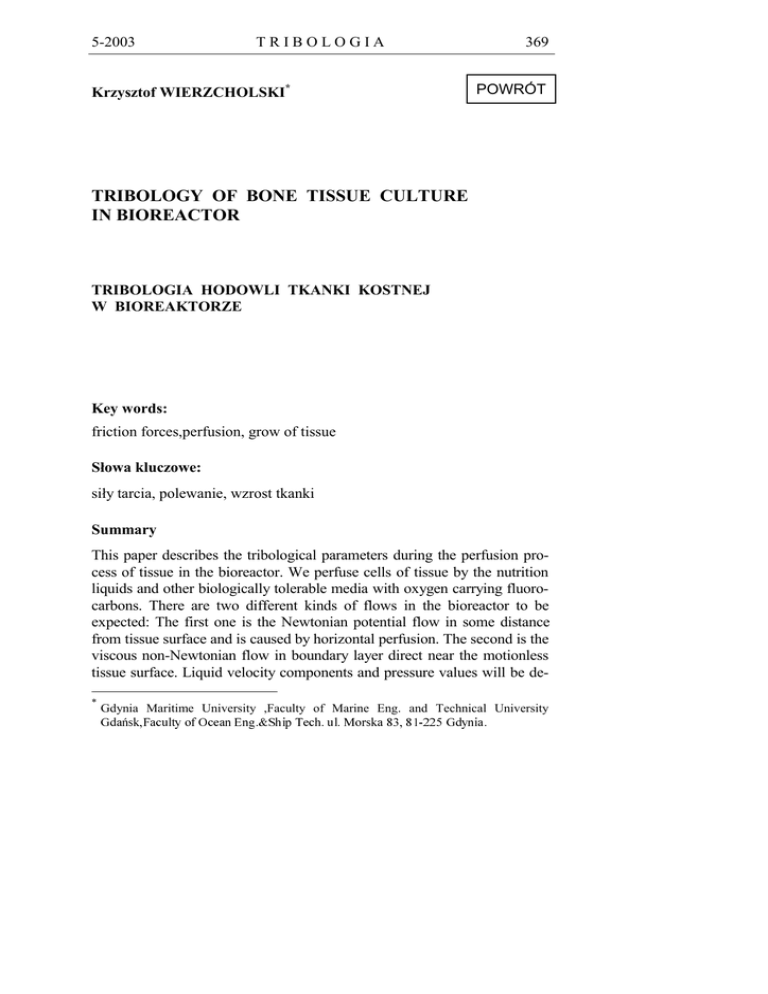 5-2003 TRIBOLOGIA 369

Krzysztof WIERZCHOLSKI*

POWRÓT

TRIBOLOGY OF BONE TISSUE CULTURE IN BIOREACTOR

TRIBOLOGIA HODOWLI TKANKI KOSTNEJ W BIOREAKTORZE

Key words:

friction forces,perfusion, grow of tissue

Słowa kluczowe:

siły tarcia, polewanie, wzrost tkanki

Summary

This paper describes the tribological parameters during the perfusion process of tissue in the bioreactor. We perfuse cells of tissue by the nutrition liquids and other biologically tolerable media with oxygen carrying fluorocarbons. There are two different kinds of flows in the bioreactor to be expected: The first one is the Newtonian potential flow in some distance from tissue surface and is caused by horizontal perfusion. The second is the viscous non-Newtonian flow in boundary layer direct near the motionless tissue surface. Liquid velocity components and pressure values will be de-

* Gdynia Maritime University ,Faculty of Marine Eng. and Technical University Gdańsk,Faculty of Ocean Eng.&Ship Tech. ul. Morska 83, 81-225 Gdynia.